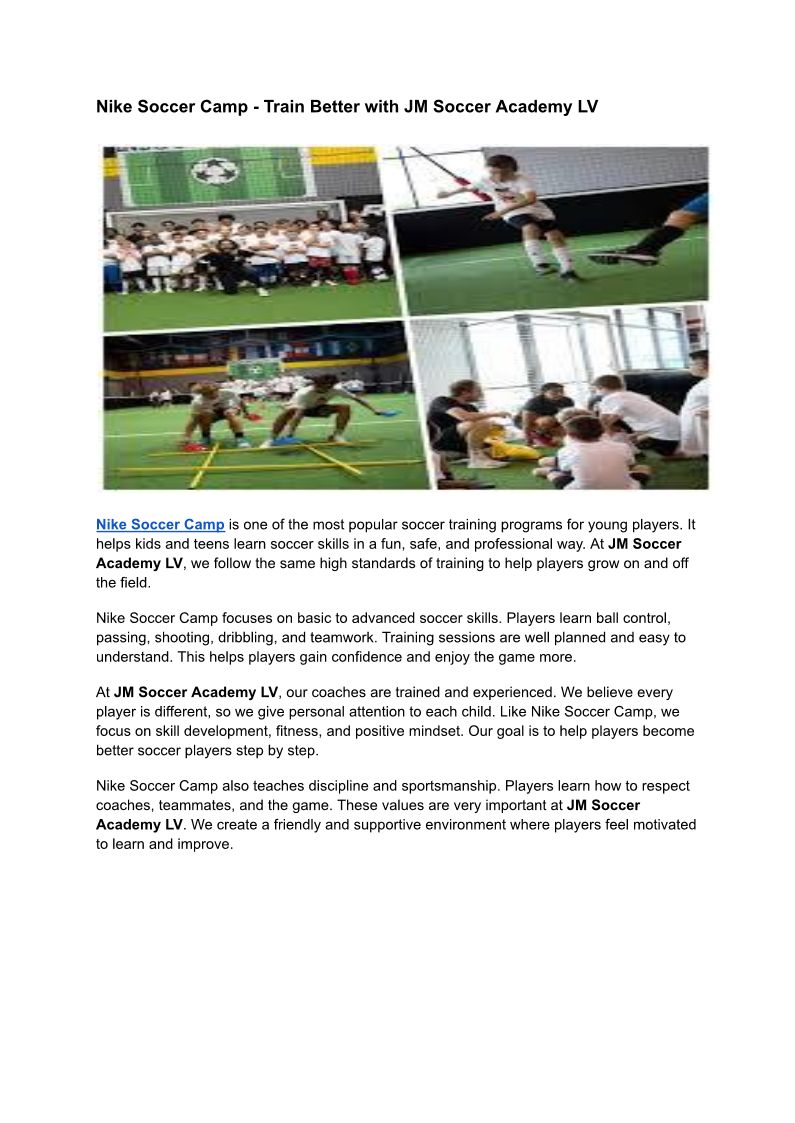 Nike Soccer Camp - Train Better with JM Soccer Academy LV

Nike Soccer Camp is one of the most popular soccer training programs for young players. It helps kids and teens learn soccer skills in a fun, safe, and professional way. At JM Soccer Academy LV, we follow the same high standards of training to help players grow on and off the field.

Nike Soccer Camp focuses on basic to advanced soccer skills. Players learn ball control, passing, shooting, dribbling, and teamwork. Training sessions are well planned and easy to understand. This helps players gain confidence and enjoy the game more.

At JM Soccer Academy LV, our coaches are trained and experienced. We believe every player is different, so we give personal attention to each child. Like Nike Soccer Camp, we focus on skill development, fitness, and positive mindset. Our goal is to help players become better soccer players step by step.

Nike Soccer Camp also teaches discipline and sportsmanship. Players learn how to respect coaches, teammates, and the game. These values are very important at JM Soccer Academy LV. We create a friendly and supportive environment where players feel motivated to learn and improve.